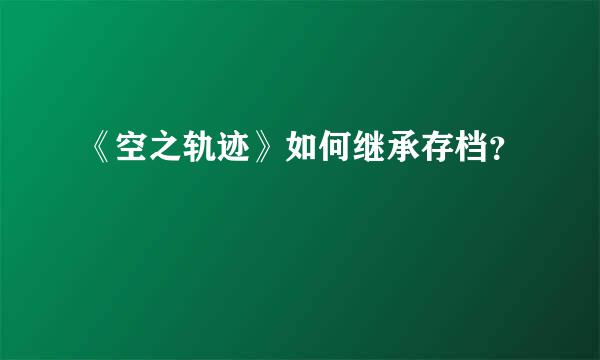 《空之轨迹》如何继承存档?